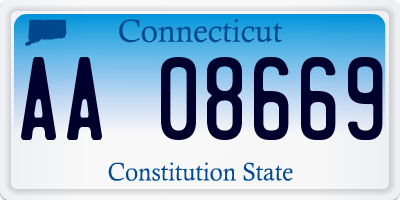 Connecticut

AA 08669

Constitution State